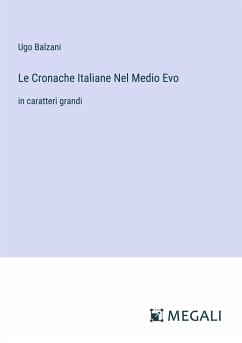 Ugo Balzani

Le Cronache Italiane Nel Medio Evo

in caratteri grandi

MEGALI